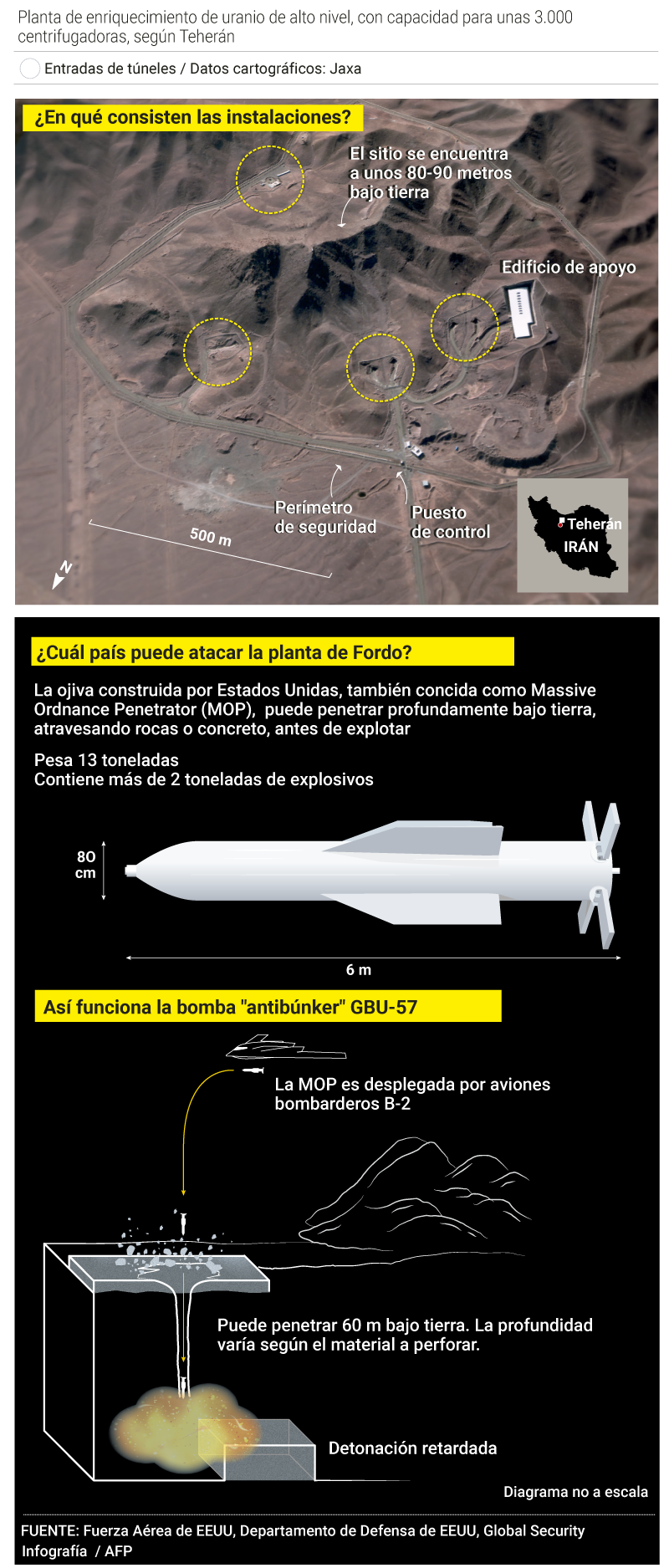 Planta de enriquecimiento de uranio de alto nivel, con capacidad para unas 3.000 centrifugadoras, según Teherán

Entradas de túneles / Datos cartográficos: Jaxa

¿En qué consisten las instalaciones?

El sitio se encuentra a unos 80-90 metros bajo tierra

Edificio de apoyo

Perímetro de seguridad

Puesto de control

500 m

N

Teherán

IRÁN

¿Cuál país puede atacar la planta de Fordo?

La ojiva construida por Estados Unidas, también concida como Massive Ordnance Penetrator (MOP), puede penetrar profundamente bajo tierra, atravesando rocas o concreto, antes de explotar

Pesa 13 toneladas
Contiene más de 2 toneladas de explosivos

80 cm

6 m

Así funciona la bomba "antibúnker" GBU-57

La MOP es desplegada por aviones bombarderos B-2

Puede penetrar 60 m bajo tierra. La profundidad varía según el material a perforar.

Detonación retardada

Diagrama no a escala

FUENTE: Fuerza Aérea de EEUU, Departamento de Defensa de EEUU, Global Security
Infografía / AFP